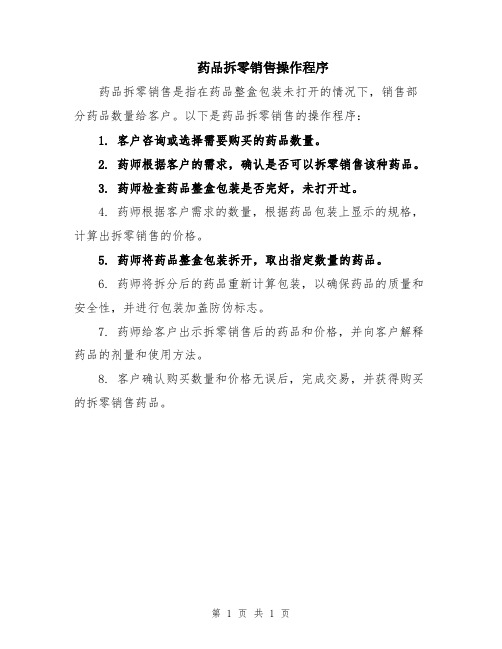 药品拆零销售操作程序

药品拆零销售是指在药品整盒包装未打开的情况下，销售部分药品数量给客户。以下是药品拆零销售的操作程序：

1. 客户咨询或选择需要购买的药品数量。

2. 药师根据客户的需求，确认是否可以拆零销售该种药品。

3. 药师检查药品整盒包装是否完好，未打开过。

4. 药师根据客户需求的数量，根据药品包装上显示的规格，计算出拆零销售的价格。

5. 药师将药品整盒包装拆开，取出指定数量的药品。

6. 药师将拆分后的药品重新计算包装，以确保药品的质量和安全性，并进行包装加盖防伪标志。

7. 药师给客户出示拆零销售后的药品和价格，并向客户解释药品的剂量和使用方法。

8. 客户确认购买数量和价格无误后，完成交易，并获得购买的拆零销售药品。

第 1 页 共 1 页